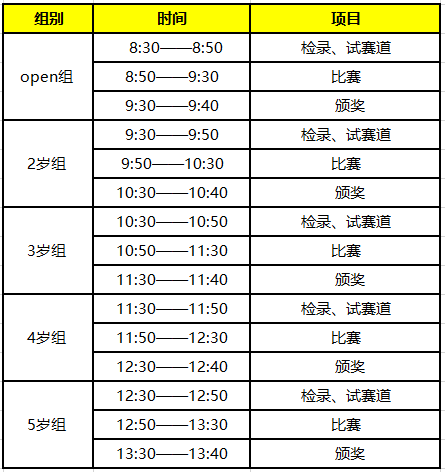 | 组别 | 时间 | 项目 |
|---|---|---|
| open组 | 8:30——8:50 | 检录、试赛道 |
| | 8:50——9:30 | 比赛 |
| | 9:30——9:40 | 颁奖 |
| 2岁组 | 9:30——9:50 | 检录、试赛道 |
| | 9:50——10:30 | 比赛 |
| | 10:30——10:40 | 颁奖 |
| 3岁组 | 10:30——10:50 | 检录、试赛道 |
| | 10:50——11:30 | 比赛 |
| | 11:30——11:40 | 颁奖 |
| 4岁组 | 11:30——11:50 | 检录、试赛道 |
| | 11:50——12:30 | 比赛 |
| | 12:30——12:40 | 颁奖 |
| 5岁组 | 12:30——12:50 | 检录、试赛道 |
| | 12:50——13:30 | 比赛 |
| | 13:30——13:40 | 颁奖 |